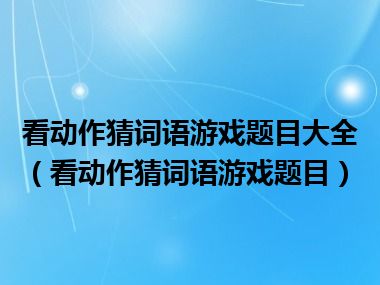 看动作猜词语游戏题目大全（看动作猜词语游戏题目）